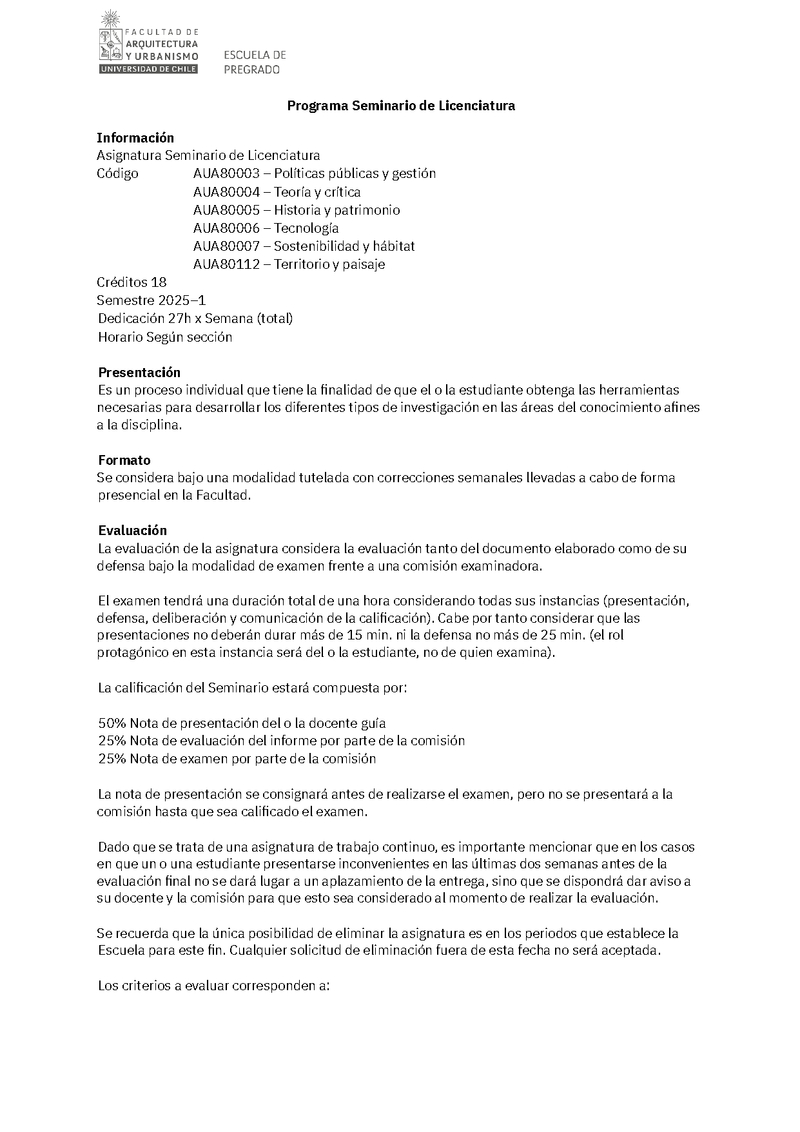 FACULTAD DE ARQUITECTURA Y URBANISMO
UNIVERSIDAD DE CHILE

ESCUELA DE PREGRADO

Programa Seminario de Licenciatura

Información
Asignatura Seminario de Licenciatura
Código AUA80003 – Políticas públicas y gestión
AUA80004 – Teoría y crítica
AUA80005 – Historia y patrimonio
AUA80006 – Tecnología
AUA80007 – Sostenibilidad y hábitat
AUA80112 – Territorio y paisaje
Créditos 18
Semestre 2025–1
Dedicación 27h x Semana (total)
Horario Según sección

Presentación
Es un proceso individual que tiene la finalidad de que el o la estudiante obtenga las herramientas necesarias para desarrollar los diferentes tipos de investigación en las áreas del conocimiento afines a la disciplina.

Formato
Se considera bajo una modalidad tutelada con correcciones semanales llevadas a cabo de forma presencial en la Facultad.

Evaluación
La evaluación de la asignatura considera la evaluación tanto del documento elaborado como de su defensa bajo la modalidad de examen frente a una comisión examinadora.

El examen tendrá una duración total de una hora considerando todas sus instancias (presentación, defensa, deliberación y comunicación de la calificación). Cabe por tanto considerar que las presentaciones no deberán durar más de 15 min. ni la defensa no más de 25 min. (el rol protagónico en esta instancia será del o la estudiante, no de quien examina).

La calificación del Seminario estará compuesta por:

50% Nota de presentación del o la docente guía
25% Nota de evaluación del informe por parte de la comisión
25% Nota de examen por parte de la comisión

La nota de presentación se consignará antes de realizarse el examen, pero no se presentará a la comisión hasta que sea calificado el examen.

Dado que se trata de una asignatura de trabajo continuo, es importante mencionar que en los casos en que un o una estudiante presentarse inconvenientes en las últimas dos semanas antes de la evaluación final no se dará lugar a un aplazamiento de la entrega, sino que se dispondrá dar aviso a su docente y la comisión para que esto sea considerado al momento de realizar la evaluación.

Se recuerda que la única posibilidad de eliminar la asignatura es en los periodos que establece la Escuela para este fin. Cualquier solicitud de eliminación fuera de esta fecha no será aceptada.

Los criterios a evaluar corresponden a: